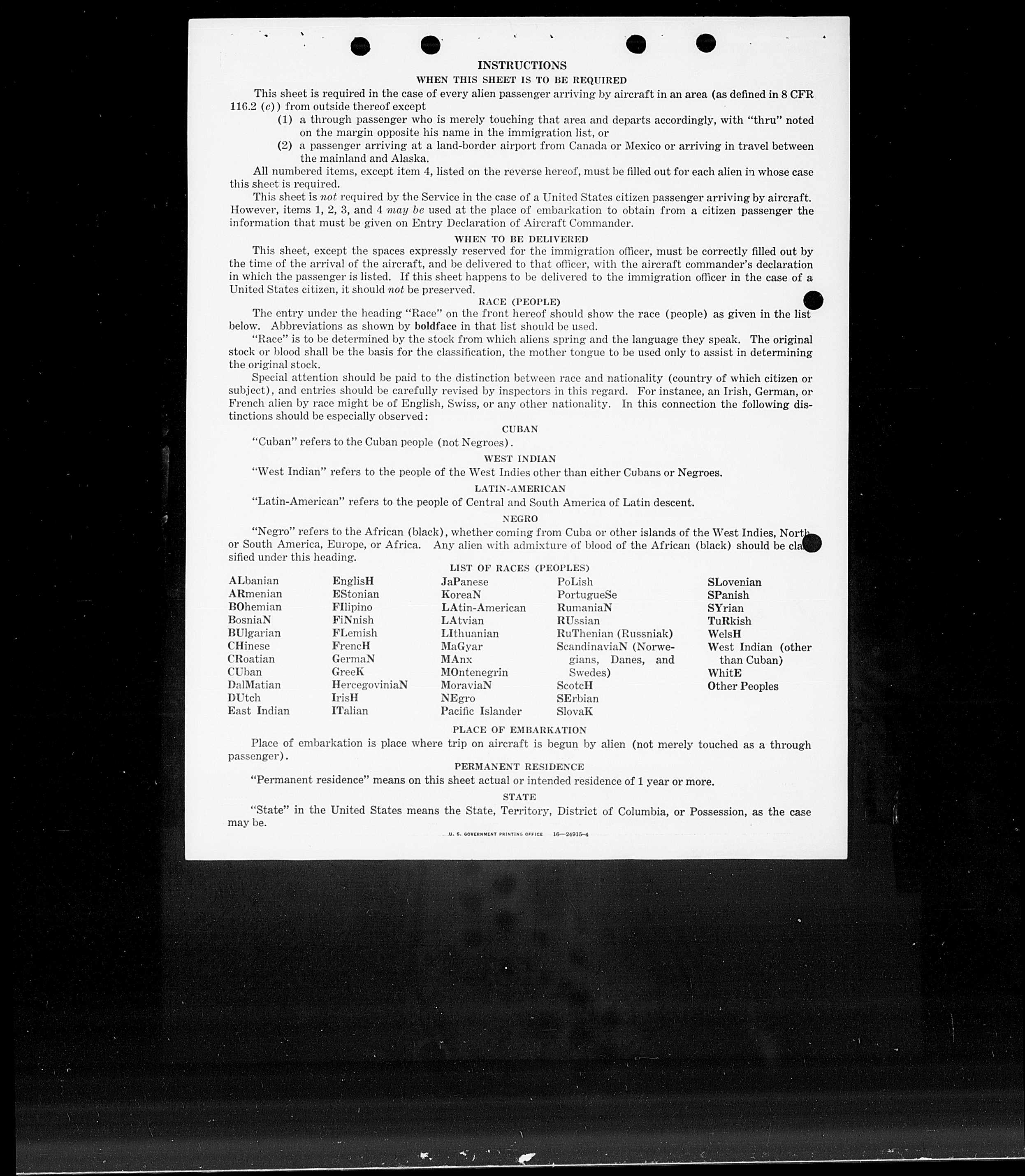 INSTRUCTIONS

WHEN THIS SHEET IS TO BE REQUIRED

This sheet is required in the case of every alien passenger arriving by aircraft in an area (as defined in 8 CFR 116.2 (c)) from outside thereof except

(1) a through passenger who is merely touching that area and departs accordingly, with "thru" noted on the margin opposite his name in the immigration list, or

(2) a passenger arriving at a land-border airport from Canada or Mexico or arriving in travel between the mainland and Alaska.

All numbered items, except item 4, listed on the reverse hereof, must be filled out for each alien in whose case this sheet is required.

This sheet is not required by the Service in the case of a United States citizen passenger arriving by aircraft. However, items 1, 2, 3, and 4 may be used at the place of embarkation to obtain from a citizen passenger the information that must be given on Entry Declaration of Aircraft Commander.

WHEN TO BE DELIVERED

This sheet, except the spaces expressly reserved for the immigration officer, must be correctly filled out by the time of the arrival of the aircraft, and be delivered to that officer, with the aircraft commander's declaration in which the passenger is listed. If this sheet happens to be delivered to the immigration officer in the case of a United States citizen, it should not be preserved.

RACE (PEOPLE)

The entry under the heading "Race" on the front hereof should show the race (people) as given in the list below. Abbreviations as shown by boldface in that list should be used.

"Race" is to be determined by the stock from which aliens spring and the language they speak. The original stock or blood shall be the basis for the classification, the mother tongue to be used only to assist in determining the original stock.

Special attention should be paid to the distinction between race and nationality (country of which citizen or subject), and entries should be carefully revised by inspectors in this regard. For instance, an Irish, German, or French alien by race might be of English, Swiss, or any other nationality. In this connection the following distinctions should be especially observed:

CUBAN

"Cuban" refers to the Cuban people (not Negroes).

WEST INDIAN

"West Indian" refers to the people of the West Indies other than either Cubans or Negroes.

LATIN-AMERICAN

"Latin-American" refers to the people of Central and South America of Latin descent.

NEGRO

"Negro" refers to the African (black), whether coming from Cuba or other islands of the West Indies, North or South America, Europe, or Africa. Any alien with admixture of blood of the African (black) should be classified under this heading.

LIST OF RACES (PEOPLES)

ALbanian
ARmenian
BOhemian
BosniaN
BUlgarian
CHinese
CRoatian
CUban
DalMatian
DUtch
East Indian

EnglisH
EStonian
FIlipino
FiNnish
FLemish
FrencH
GermaN
GreeK
HercegoviniaN
IrisH
ITalian

JaPanese
KoreaN
LAtin-American
LAtvian
LIthuanian
MaGyar
MAnx
MOntenegrin
MoraviaN
NEgro
Pacific Islander

PoLish
PortugueSe
RumaniaN
RUssian
RuThenian (Russniak)
ScandinaviaN (Norwegians, Danes, and Swedes)
ScotcH
SErbian
SlovaK

SLovenian
SPanish
SYrian
TuRkish
WelsH
West Indian (other than Cuban)
WhitE
Other Peoples

PLACE OF EMBARKATION

Place of embarkation is place where trip on aircraft is begun by alien (not merely touched as a through passenger).

PERMANENT RESIDENCE

"Permanent residence" means on this sheet actual or intended residence of 1 year or more.

STATE

"State" in the United States means the State, Territory, District of Columbia, or Possession, as the case may be.

U. S. GOVERNMENT PRINTING OFFICE 16—24915-4